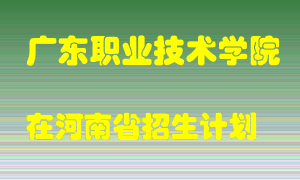 广东职业技术学院

在河南省招生计划